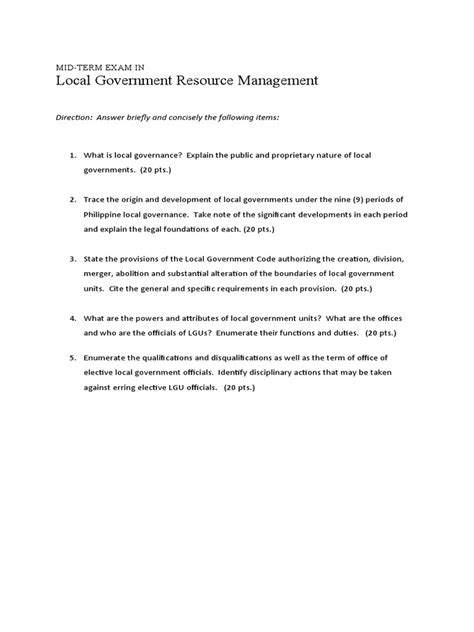 MID-TERM EXAM IN
Local Government Resource Management

Direction: Answer briefly and concisely the following items:

1. What is local governance? Explain the public and proprietary nature of local governments. (20 pts.)

2. Trace the origin and development of local governments under the nine (9) periods of Philippine local governance. Take note of the significant developments in each period and explain the legal foundations of each. (20 pts.)

3. State the provisions of the Local Government Code authorizing the creation, division, merger, abolition and substantial alteration of the boundaries of local government units. Cite the general and specific requirements in each provision. (20 pts.)

4. What are the powers and attributes of local government units? What are the offices and who are the officials of LGUs? Enumerate their functions and duties. (20 pts.)

5. Enumerate the qualifications and disqualifications as well as the term of office of elective local government officials. Identify disciplinary actions that may be taken against erring elective LGU officials. (20 pts.)